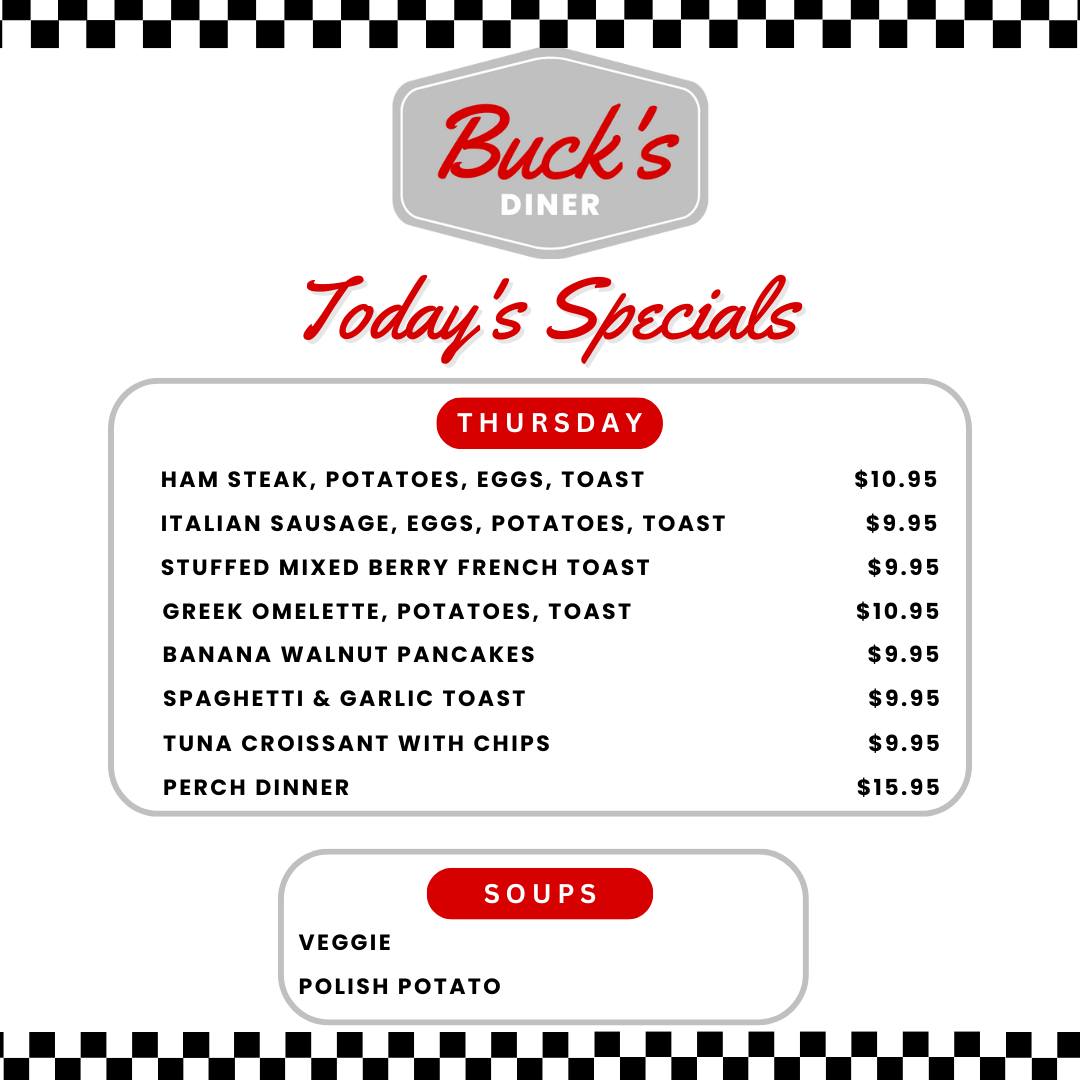 Buck's
DINER

Today's Specials

THURSDAY

HAM STEAK, POTATOES, EGGS, TOAST $10.95
ITALIAN SAUSAGE, EGGS, POTATOES, TOAST $9.95
STUFFED MIXED BERRY FRENCH TOAST $9.95
GREEK OMELETTE, POTATOES, TOAST $10.95
BANANA WALNUT PANCAKES $9.95
SPAGHETTI & GARLIC TOAST $9.95
TUNA CROISSANT WITH CHIPS $9.95
PERCH DINNER $15.95

SOUPS

VEGGIE
POLISH POTATO